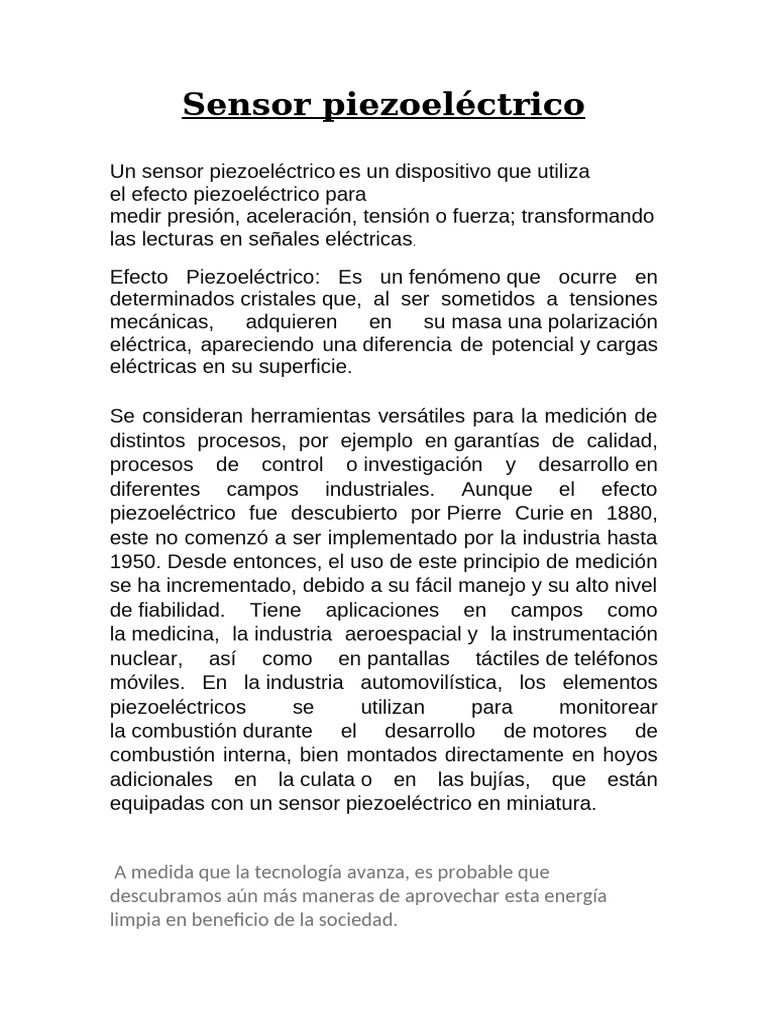 Sensor piezoeléctrico

Un sensor piezoeléctrico es un dispositivo que utiliza el efecto piezoeléctrico para medir presión, aceleración, tensión o fuerza; transformando las lecturas en señales eléctricas.

Efecto Piezoeléctrico: Es un fenómeno que ocurre en determinados cristales que, al ser sometidos a tensiones mecánicas, adquieren en su masa una polarización eléctrica, apareciendo una diferencia de potencial y cargas eléctricas en su superficie.

Se consideran herramientas versátiles para la medición de distintos procesos, por ejemplo en garantías de calidad, procesos de control o investigación y desarrollo en diferentes campos industriales. Aunque el efecto piezoeléctrico fue descubierto por Pierre Curie en 1880, este no comenzó a ser implementado por la industria hasta 1950. Desde entonces, el uso de este principio de medición se ha incrementado, debido a su fácil manejo y su alto nivel de fiabilidad. Tiene aplicaciones en campos como la medicina, la industria aeroespacial y la instrumentación nuclear, así como en pantallas táctiles de teléfonos móviles. En la industria automovilística, los elementos piezoeléctricos se utilizan para monitorear la combustión durante el desarrollo de motores de combustión interna, bien montados directamente en hoyos adicionales en la culata o en las bujías, que están equipadas con un sensor piezoeléctrico en miniatura.

A medida que la tecnología avanza, es probable que descubramos aún más maneras de aprovechar esta energía limpia en beneficio de la sociedad.